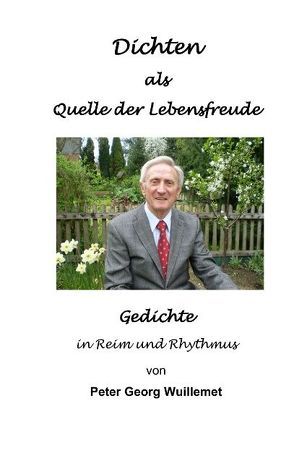 Dichten

als

Quelle der Lebensfreude

Gedichte

in Reim und Rhythmus

von

Peter Georg Wuillemet